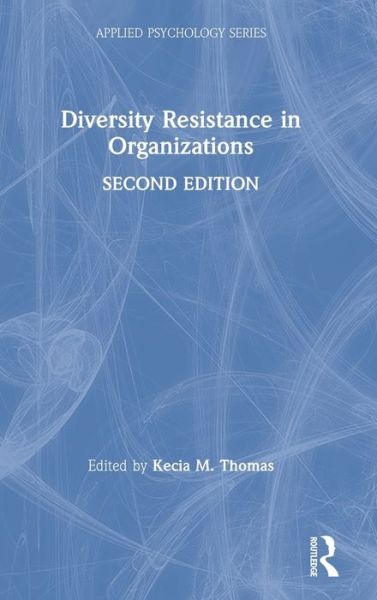 APPLIED PSYCHOLOGY SERIES

Diversity Resistance in Organizations

SECOND EDITION

Edited by Kecia M. Thomas

ROUTLEDGE